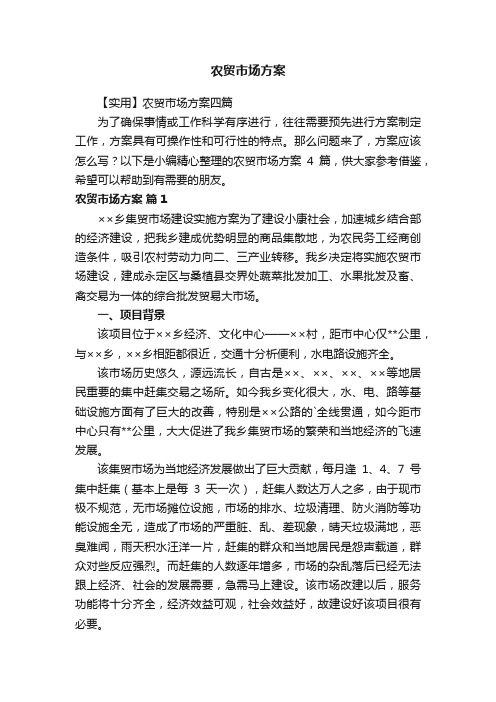 农贸市场方案

【实用】农贸市场方案四篇

为了确保事情或工作科学有序进行，往往需要预先进行方案制定工作，方案具有可操作性和可行性的特点。那么问题来了，方案应该怎么写？以下是小编精心整理的农贸市场方案 4 篇，供大家参考借鉴，希望可以帮助到有需要的朋友。

农贸市场方案 篇 1

××乡集贸市场建设实施方案为了建设小康社会，加速城乡结合部的经济建设，把我乡建成优势明显的商品集散地，为农民务工经商创造条件，吸引农村劳动力向二、三产业转移。我乡决定将实施农贸市场建设，建成永定区与桑植县交界处蔬菜批发加工、水果批发及畜、禽交易为一体的综合批发贸易大市场。

一、项目背景

该项目位于××乡经济、文化中心——××村，距市中心仅**公里，与××乡，××乡相距都很近，交通十分析便利，水电路设施齐全。

该市场历史悠久，源远流长，自古是××、××、××、××等地居民重要的集中赶集交易之场所。如今我乡变化很大，水、电、路等基础设施方面有了巨大的改善，特别是××公路的`全线贯通，如今距市中心只有**公里，大大促进了我乡集贸市场的繁荣和当地经济的飞速发展。

该集贸市场为当地经济发展做出了巨大贡献，每月逢 1、4、7 号集中赶集（基本上是每 3 天一次），赶集人数达万人之多，由于现市极不规范，无市场摊位设施，市场的排水、垃圾清理、防火消防等功能设施全无，造成了市场的严重脏、乱、差现象，晴天垃圾满地，恶臭难闻，雨天积水汪洋一片，赶集的群众和当地居民是怨声载道，群众对些反应强烈。而赶集的人数逐年增多，市场的杂乱落后已经无法跟上经济、社会的发展需要，急需马上建设。该市场改建以后，服务功能将十分齐全，经济效益可观，社会效益好，故建设好该项目很有必要。